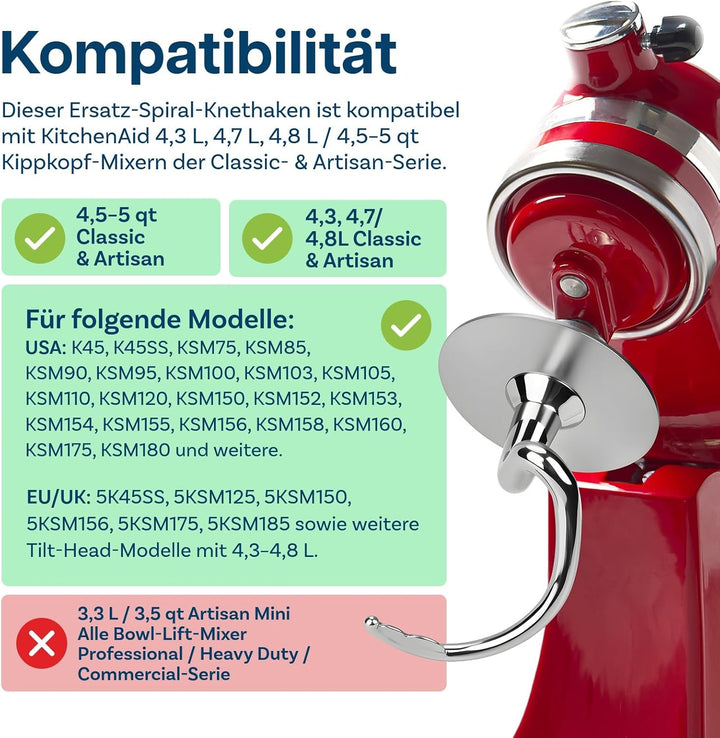 Kompatibilität

Dieser Ersatz-Spiral-Knethaken ist kompatibel mit KitchenAid 4,3 L, 4,7 L, 4,8 L / 4,5–5 qt Kippkopf-Mixern der Classic- & Artisan-Serie.

4,5–5 qt Classic & Artisan

4,3, 4,7/ 4,8L Classic & Artisan

Für folgende Modelle:
USA: K45, K45SS, KSM75, KSM85, KSM90, KSM95, KSM100, KSM103, KSM105, KSM110, KSM120, KSM150, KSM152, KSM153, KSM154, KSM155, KSM156, KSM158, KSM160, KSM175, KSM180 und weitere.

EU/UK: 5K45SS, 5KSM125, 5KSM150, 5KSM156, 5KSM175, 5KSM185 sowie weitere Tilt-Head-Modelle mit 4,3–4,8 L.

3,3 L / 3,5 qt Artisan Mini
Alle Bowl-Lift-Mixer
Professional / Heavy Duty / Commercial-Serie